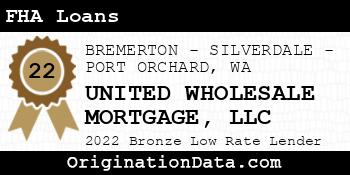 FHA Loans

22

BREMERTON - SILVERDALE - PORT ORCHARD, WA

UNITED WHOLESALE MORTGAGE, LLC

2022 Bronze Low Rate Lender

OriginationData.com